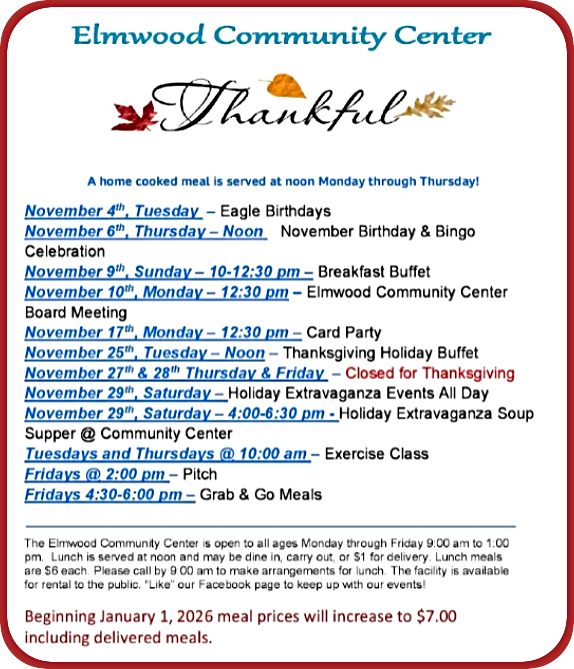 Elmwood Community Center

Thankful

A home cooked meal is served at noon Monday through Thursday!

November 4th, Tuesday – Eagle Birthdays
November 6th, Thursday – Noon November Birthday & Bingo Celebration
November 9th, Sunday – 10-12:30 pm – Breakfast Buffet
November 10th, Monday – 12:30 pm – Elmwood Community Center Board Meeting
November 17th, Monday – 12:30 pm – Card Party
November 25th, Tuesday – Noon – Thanksgiving Holiday Buffet
November 27th & 28th Thursday & Friday – Closed for Thanksgiving
November 29th, Saturday – Holiday Extravaganza Events All Day
November 29th, Saturday – 4:00-6:30 pm - Holiday Extravaganza Soup Supper @ Community Center
Tuesdays and Thursdays @ 10:00 am – Exercise Class
Fridays @ 2:00 pm – Pitch
Fridays 4:30-6:00 pm – Grab & Go Meals

The Elmwood Community Center is open to all ages Monday through Friday 9:00 am to 1:00 pm. Lunch is served at noon and may be dine in, carry out, or $1 for delivery. Lunch meals are $6 each. Please call by 9:00 am to make arrangements for lunch. The facility is available for rental to the public. "Like" our Facebook page to keep up with our events!

Beginning January 1, 2026 meal prices will increase to $7.00 including delivered meals.